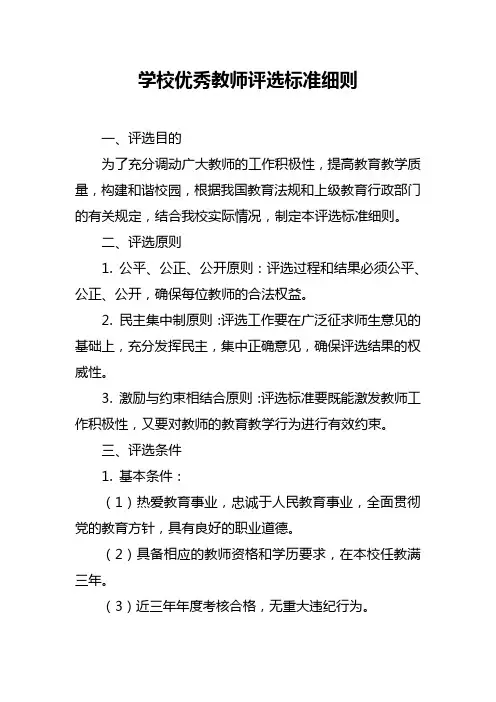 学校优秀教师评选标准细则

一、评选目的

为了充分调动广大教师的工作积极性，提高教育教学质量，构建和谐校园，根据我国教育法规和上级教育行政部门的有关规定，结合我校实际情况，制定本评选标准细则。

二、评选原则

1. 公平、公正、公开原则：评选过程和结果必须公平、公正、公开，确保每位教师的合法权益。

2. 民主集中制原则：评选工作要在广泛征求师生意见的基础上，充分发挥民主，集中正确意见，确保评选结果的权威性。

3. 激励与约束相结合原则：评选标准要既能激发教师工作积极性，又要对教师的教育教学行为进行有效约束。

三、评选条件

1. 基本条件：

（1）热爱教育事业，忠诚于人民教育事业，全面贯彻党的教育方针，具有良好的职业道德。

（2）具备相应的教师资格和学历要求，在本校任教满三年。

（3）近三年年度考核合格，无重大违纪行为。